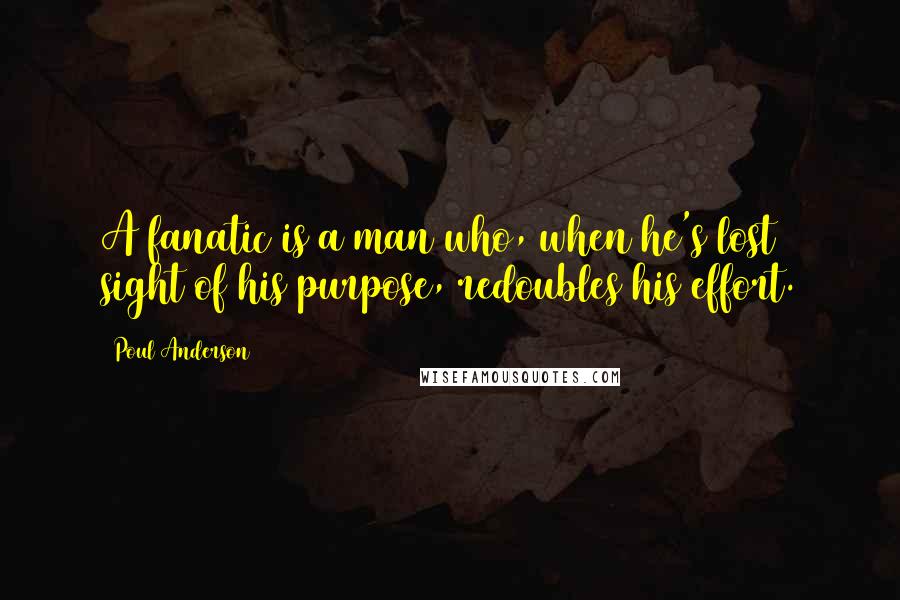 A fanatic is a man who, when he's lost sight of his purpose, redoubles his effort.

Poul Anderson

WISEFAMOUSQUOTES.COM